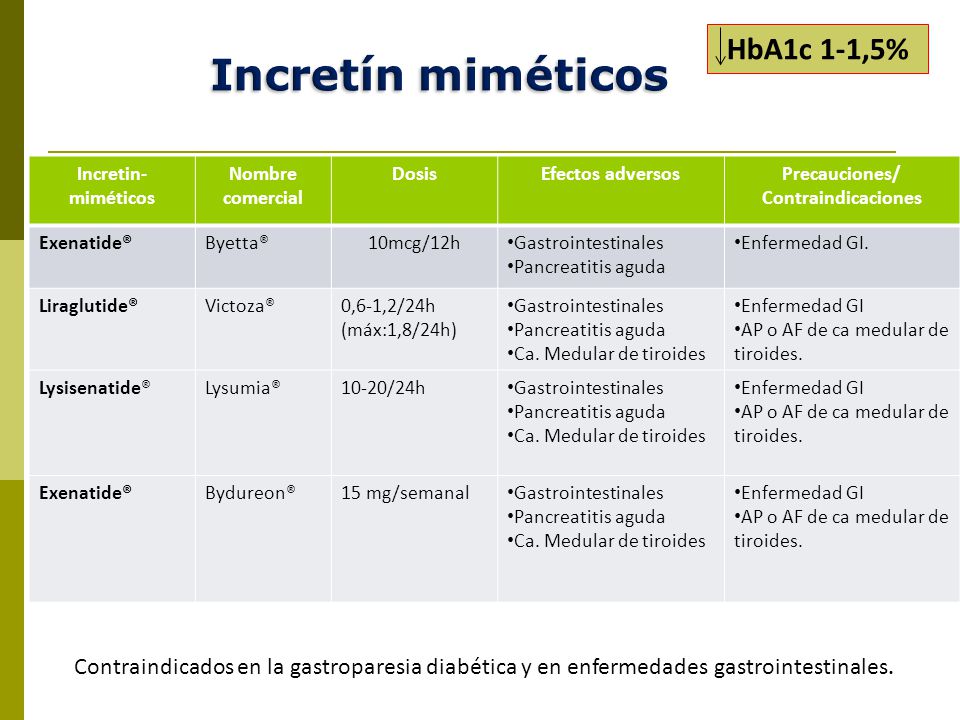 Incretín miméticos

↓HbA1c 1-1,5%

| Incretin-miméticos | Nombre comercial | Dosis | Efectos adversos | Precauciones/ Contraindicaciones |
|---|---|---|---|---|
| Exenatide® | Byetta® | 10mcg/12h | •Gastrointestinales •Pancreatitis aguda | •Enfermedad GI. |
| Liraglutide® | Victoza® | 0,6-1,2/24h (máx:1,8/24h) | •Gastrointestinales •Pancreatitis aguda •Ca. Medular de tiroides | •Enfermedad GI •AP o AF de ca medular de tiroides. |
| Lysisenatide® | Lysumia® | 10-20/24h | •Gastrointestinales •Pancreatitis aguda •Ca. Medular de tiroides | •Enfermedad GI •AP o AF de ca medular de tiroides. |
| Exenatide® | Bydureon® | 15 mg/semanal | •Gastrointestinales •Pancreatitis aguda •Ca. Medular de tiroides | •Enfermedad GI •AP o AF de ca medular de tiroides. |

Contraindicados en la gastroparesia diabética y en enfermedades gastrointestinales.